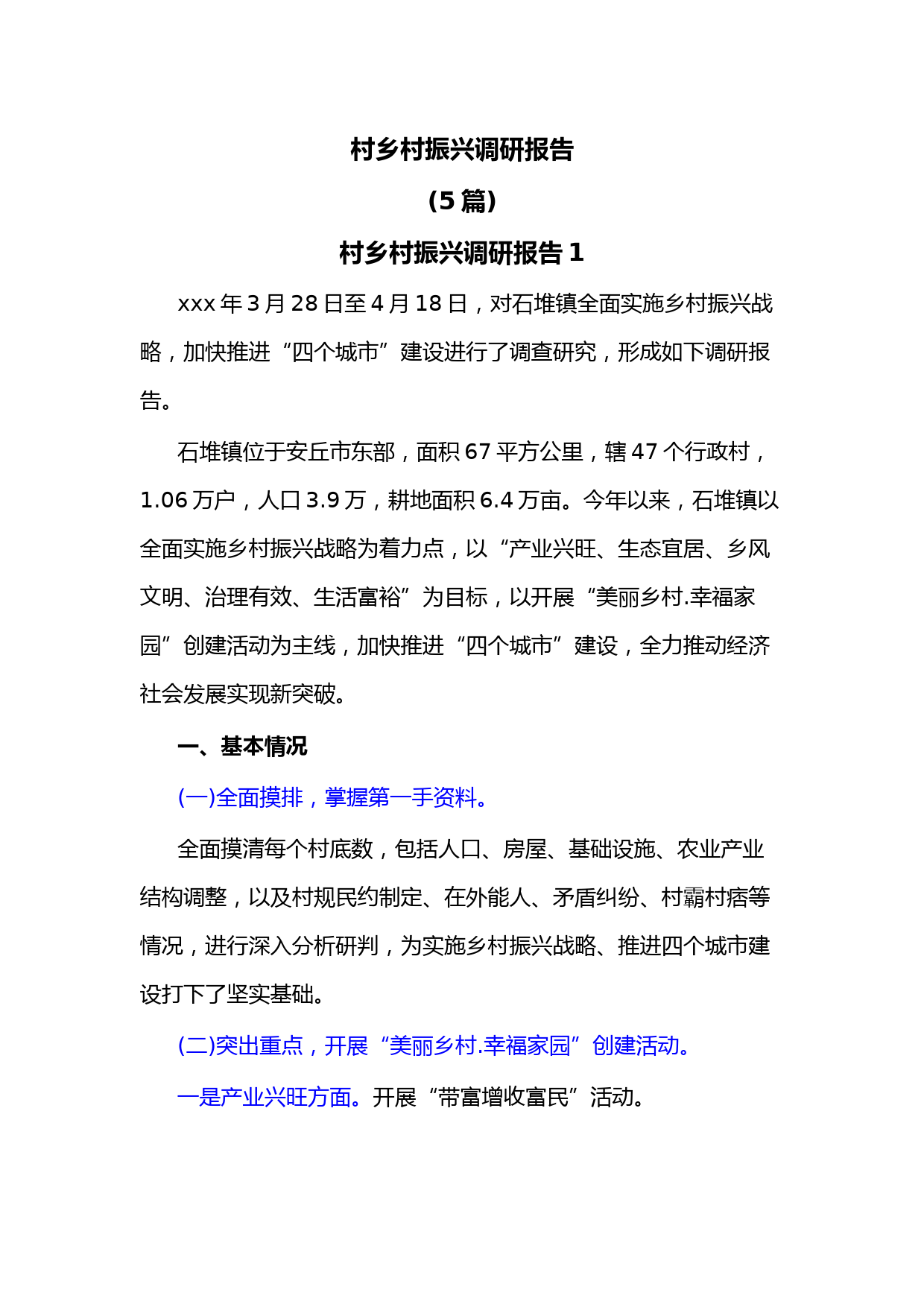 村乡村振兴调研报告

(5 篇)

村乡村振兴调研报告 1

xxx 年 3 月 28 日至 4 月 18 日，对石堆镇全面实施乡村振兴战略，加快推进“四个城市”建设进行了调查研究，形成如下调研报告。

石堆镇位于安丘市东部，面积 67 平方公里，辖 47 个行政村，1.06 万户，人口 3.9 万，耕地面积 6.4 万亩。今年以来，石堆镇以全面实施乡村振兴战略为着力点，以“产业兴旺、生态宜居、乡风文明、治理有效、生活富裕”为目标，以开展“美丽乡村.幸福家园”创建活动为主线，加快推进“四个城市”建设，全力推动经济社会发展实现新突破。

一、基本情况

(一)全面摸排，掌握第一手资料。

全面摸清每个村底数，包括人口、房屋、基础设施、农业产业结构调整，以及村规民约制定、在外能人、矛盾纠纷、村霸村痞等情况，进行深入分析研判，为实施乡村振兴战略、推进四个城市建设打下了坚实基础。

(二)突出重点，开展“美丽乡村.幸福家园”创建活动。

一是产业兴旺方面。开展“带富增收富民”活动。